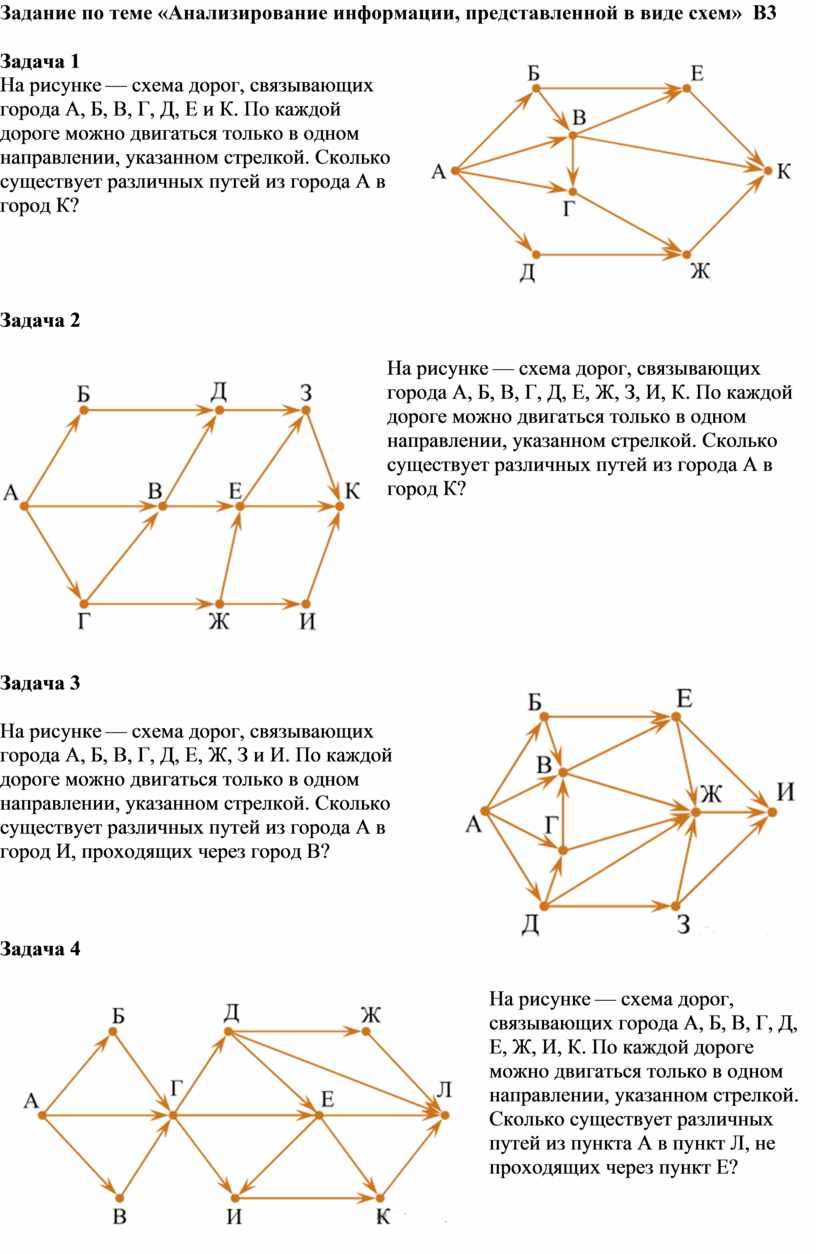 Задание по теме «Анализирование информации, представленной в виде схем» В3

Задача 1
На рисунке — схема дорог, связывающих города А, Б, В, Г, Д, Е и К. По каждой дороге можно двигаться только в одном направлении, указанном стрелкой. Сколько существует различных путей из города А в город К?

Б
Е
В
А
К
Г
Д
Ж

Задача 2

Б
Д
З
А
В
Е
К
Г
Ж
И

На рисунке — схема дорог, связывающих города А, Б, В, Г, Д, Е, Ж, З, И, К. По каждой дороге можно двигаться только в одном направлении, указанном стрелкой. Сколько существует различных путей из города А в город К?

Задача 3

На рисунке — схема дорог, связывающих города А, Б, В, Г, Д, Е, Ж, З и И. По каждой дороге можно двигаться только в одном направлении, указанном стрелкой. Сколько существует различных путей из города А в город И, проходящих через город В?

Б
Е
В
Ж
И
А
Г
Д
З

Задача 4

Б
Д
Ж
А
Г
Е
Л
В
И
К

На рисунке — схема дорог, связывающих города А, Б, В, Г, Д, Е, Ж, И, К. По каждой дороге можно двигаться только в одном направлении, указанном стрелкой. Сколько существует различных путей из пункта А в пункт Л, не проходящих через пункт Е?